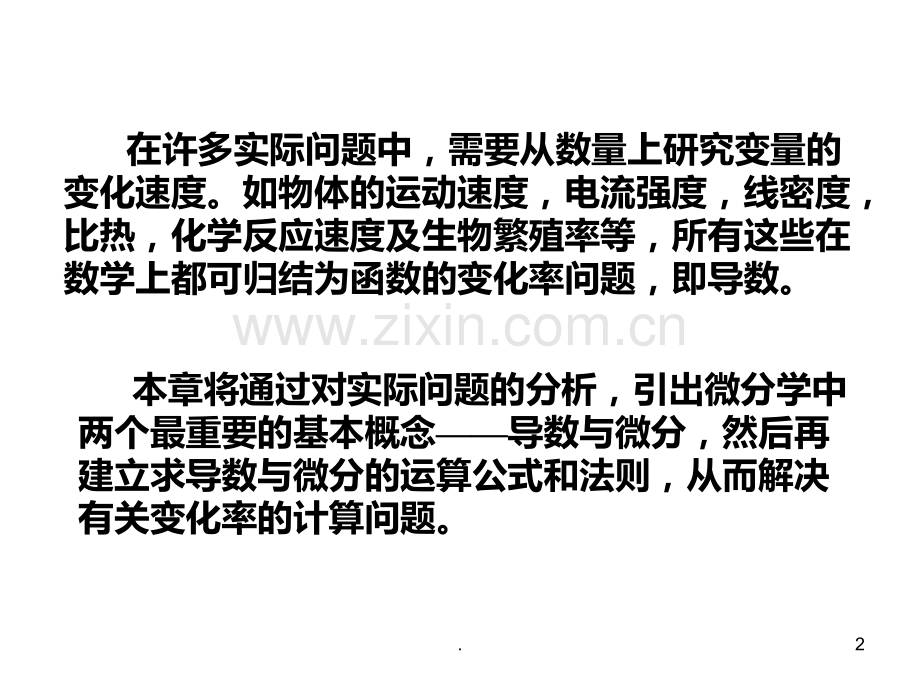 在许多实际问题中，需要从数量上研究变量的变化速度。如物体的运动速度，电流强度，线密度，比热，化学反应速度及生物繁殖率等，所有这些在数学上都可归结为函数的变化率问题，即导数。

本章将通过对实际问题的分析，引出微分学中两个最重要的基本概念——导数与微分，然后再建立求导数与微分的运算公式和法则，从而解决有关变化率的计算问题。

.

2

www.zixin.com.cn